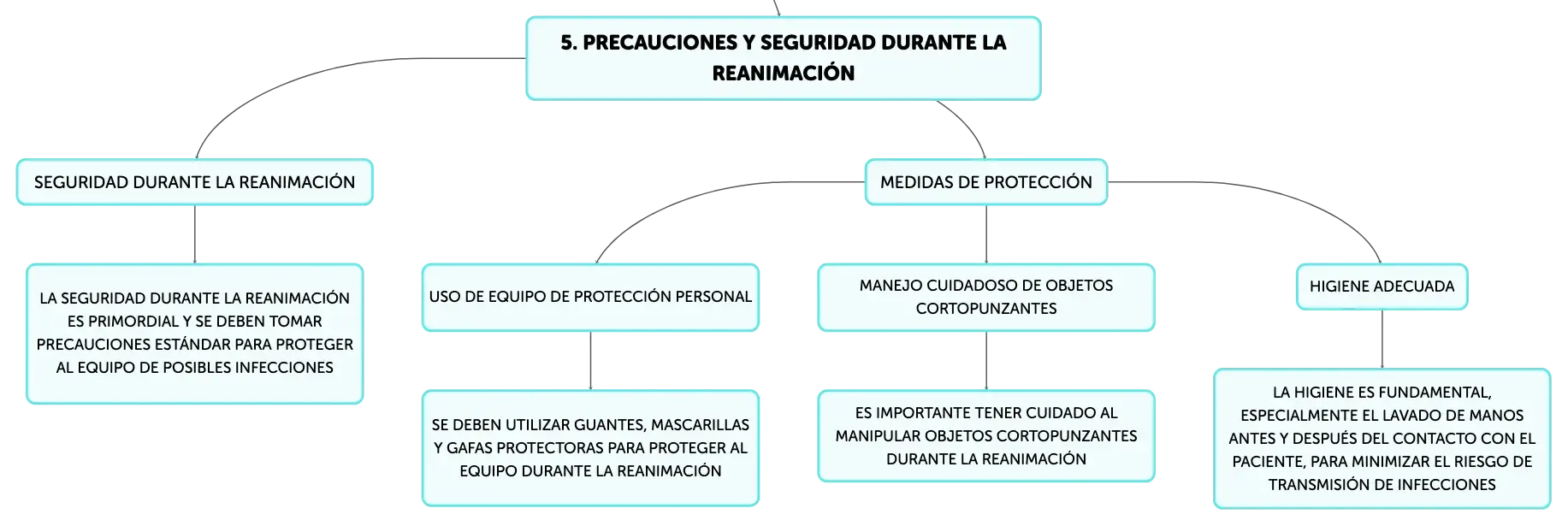 5. PRECAUCIONES Y SEGURIDAD DURANTE LA REANIMACIÓN

SEGURIDAD DURANTE LA REANIMACIÓN

LA SEGURIDAD DURANTE LA REANIMACIÓN ES PRIMORDIAL Y SE DEBEN TOMAR PRECAUCIONES ESTÁNDAR PARA PROTEGER AL EQUIPO DE POSIBLES INFECCIONES

MEDIDAS DE PROTECCIÓN

USO DE EQUIPO DE PROTECCIÓN PERSONAL

SE DEBEN UTILIZAR GUANTES, MASCARILLAS Y GAFAS PROTECTORAS PARA PROTEGER AL EQUIPO DURANTE LA REANIMACIÓN

MANEJO CUIDADOSO DE OBJETOS CORTOPUNZANTES

ES IMPORTANTE TENER CUIDADO AL MANIPULAR OBJETOS CORTOPUNZANTES DURANTE LA REANIMACIÓN

HIGIENE ADECUADA

LA HIGIENE ES FUNDAMENTAL, ESPECIALMENTE EL LAVADO DE MANOS ANTES Y DESPUÉS DEL CONTACTO CON EL PACIENTE, PARA MINIMIZAR EL RIESGO DE TRANSMISIÓN DE INFECCIONES